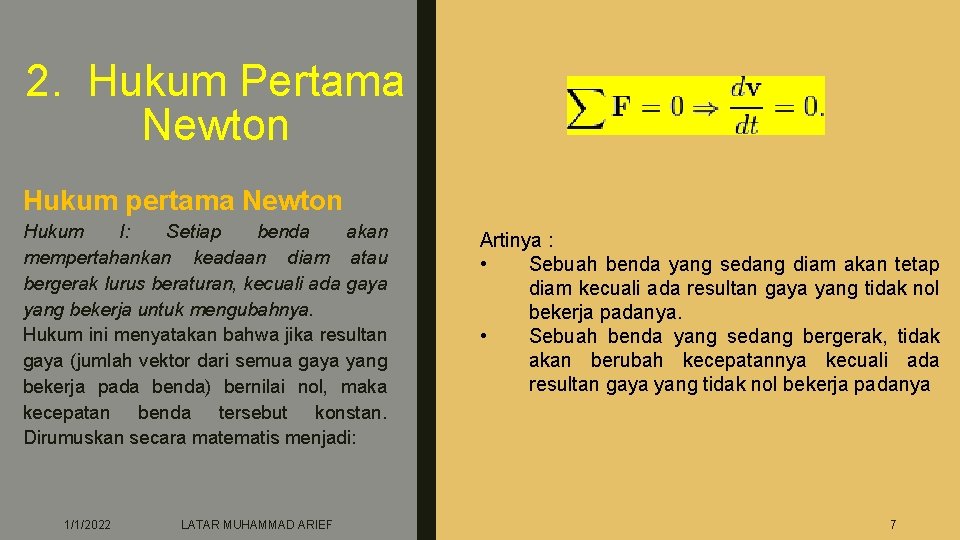 2. Hukum Pertama Newton

Hukum pertama Newton

Hukum I: Setiap benda akan mempertahankan keadaan diam atau bergerak lurus beraturan, kecuali ada gaya yang bekerja untuk mengubahnya.
Hukum ini menyatakan bahwa jika resultan gaya (jumlah vektor dari semua gaya yang bekerja pada benda) bernilai nol, maka kecepatan benda tersebut konstan. Dirumuskan secara matematis menjadi:

$\sum \mathbf{F} = 0 \Rightarrow \frac{d\mathbf{v}}{dt} = 0.$

Artinya :
• Sebuah benda yang sedang diam akan tetap diam kecuali ada resultan gaya yang tidak nol bekerja padanya.
• Sebuah benda yang sedang bergerak, tidak akan berubah kecepatannya kecuali ada resultan gaya yang tidak nol bekerja padanya

1/1/2022 LATAR MUHAMMAD ARIEF 7